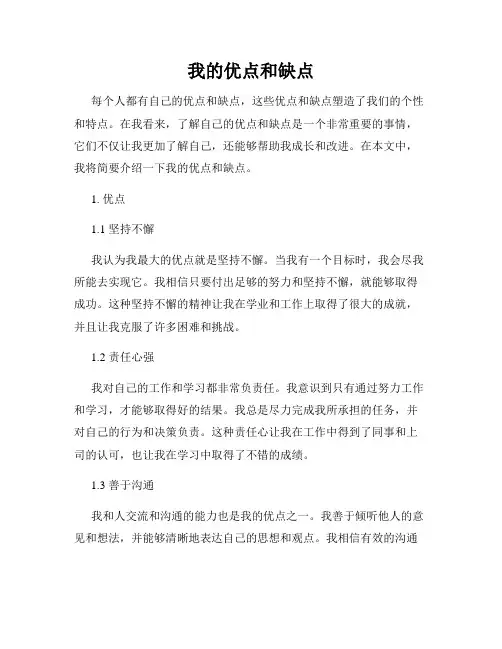 我的优点和缺点

每个人都有自己的优点和缺点，这些优点和缺点塑造了我们的个性和特点。在我看来，了解自己的优点和缺点是一个非常重要的事情，它们不仅让我更加了解自己，还能够帮助我成长和改进。在本文中，我将简要介绍一下我的优点和缺点。

1. 优点

1.1 坚持不懈

我认为我最大的优点就是坚持不懈。当我有一个目标时，我会尽我所能去实现它。我相信只要付出足够的努力和坚持不懈，就能够取得成功。这种坚持不懈的精神让我在学业和工作上取得了很大的成就，并且让我克服了许多困难和挑战。

1.2 责任心强

我对自己的工作和学习都非常负责任。我意识到只有通过努力工作和学习，才能够取得好的结果。我总是尽力完成我所承担的任务，并对自己的行为和决策负责。这种责任心让我在工作中得到了同事和上司的认可，也让我在学习中取得了不错的成绩。

1.3 善于沟通

我和人交流和沟通的能力也是我的优点之一。我善于倾听他人的意见和想法，并能够清晰地表达自己的思想和观点。我相信有效的沟通